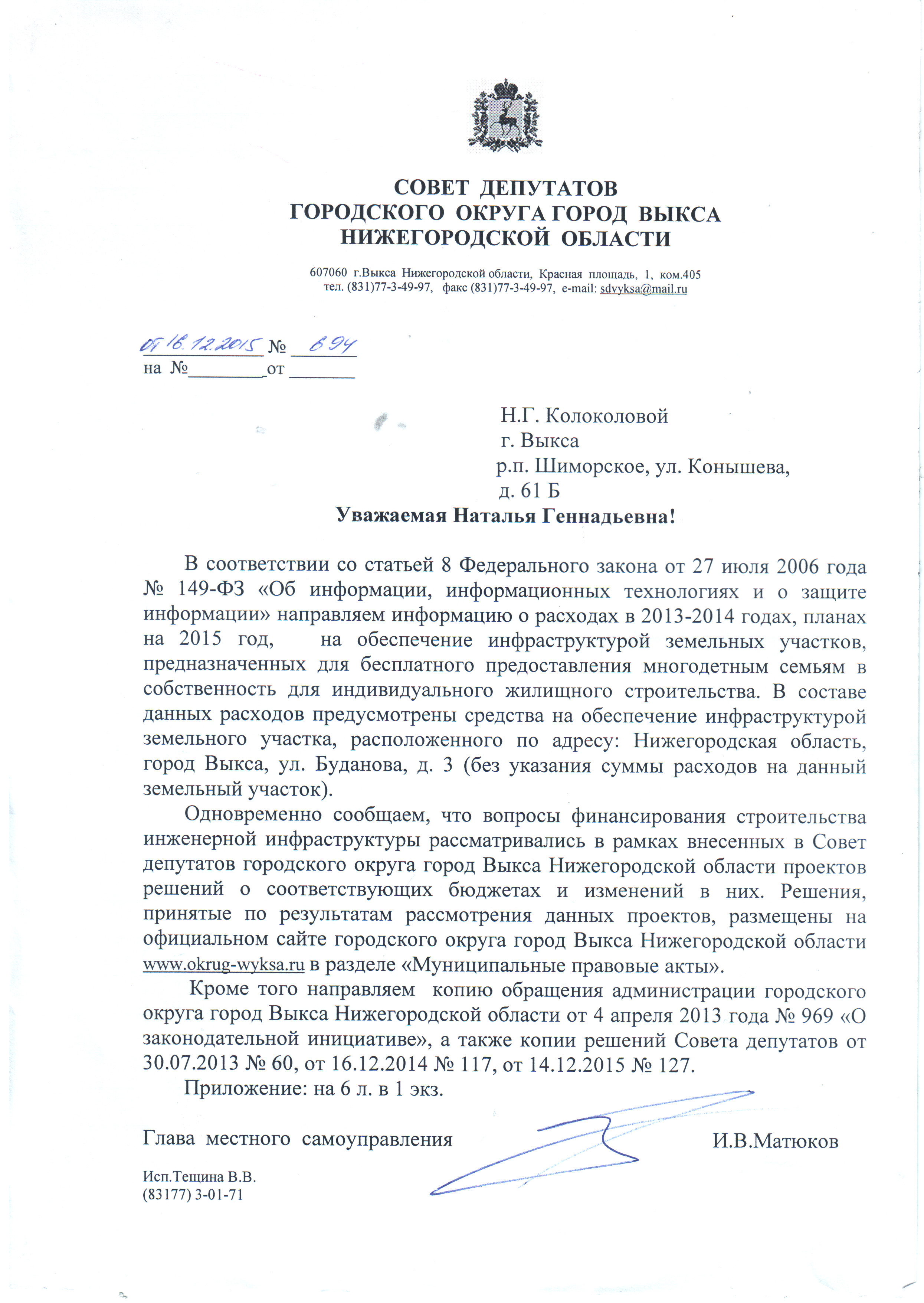 СОВЕТ ДЕПУТАТОВ
ГОРОДСКОГО ОКРУГА ГОРОД ВЫКСА
НИЖЕГОРОДСКОЙ ОБЛАСТИ

607060 г.Выкса Нижегородской области, Красная площадь, 1, ком.405
тел. (831)77-3-49-97, факс (831)77-3-49-97, e-mail: sdvyksa@mail.ru

от 16.12.2015 № 694
на №________от _______

Н.Г. Колоколовой
г. Выкса
р.п. Шиморское, ул. Конышева,
д. 61 Б

Уважаемая Наталья Геннадьевна!

В соответствии со статьей 8 Федерального закона от 27 июля 2006 года № 149-ФЗ «Об информации, информационных технологиях и о защите информации» направляем информацию о расходах в 2013-2014 годах, планах на 2015 год, на обеспечение инфраструктурой земельных участков, предназначенных для бесплатного предоставления многодетным семьям в собственность для индивидуального жилищного строительства. В составе данных расходов предусмотрены средства на обеспечение инфраструктурой земельного участка, расположенного по адресу: Нижегородская область, город Выкса, ул. Буданова, д. 3 (без указания суммы расходов на данный земельный участок).

Одновременно сообщаем, что вопросы финансирования строительства инженерной инфраструктуры рассматривались в рамках внесенных в Совет депутатов городского округа город Выкса Нижегородской области проектов решений о соответствующих бюджетах и изменений в них. Решения, принятые по результатам рассмотрения данных проектов, размещены на официальном сайте городского округа город Выкса Нижегородской области www.okrug-wyksa.ru в разделе «Муниципальные правовые акты».

Кроме того направляем копию обращения администрации городского округа город Выкса Нижегородской области от 4 апреля 2013 года № 969 «О законодательной инициативе», а также копии решений Совета депутатов от 30.07.2013 № 60, от 16.12.2014 № 117, от 14.12.2015 № 127.

Приложение: на 6 л. в 1 экз.

Глава местного самоуправления И.В.Матюков

Исп.Тещина В.В.
(83177) 3-01-71